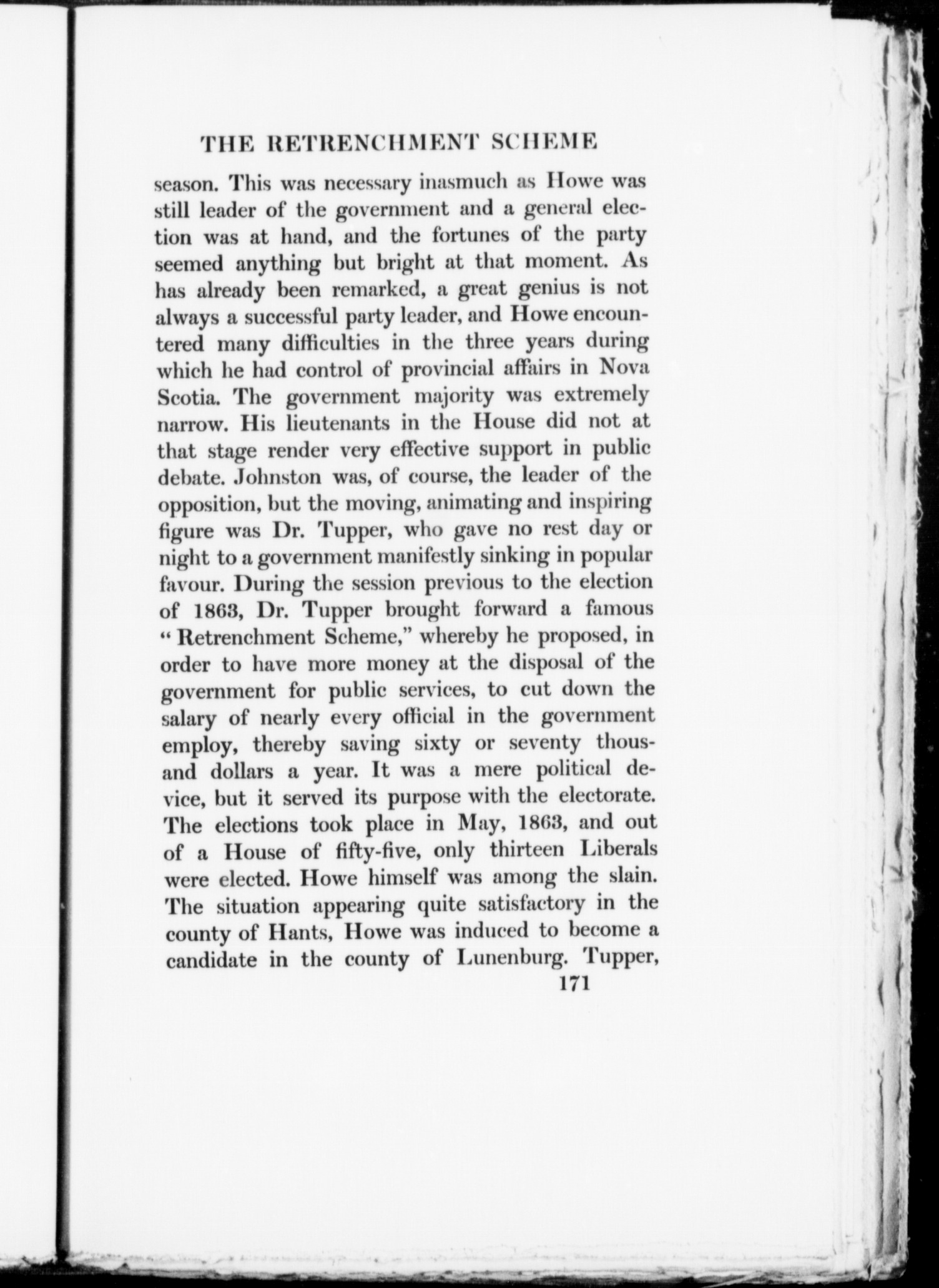 THE RETRENCHMENT SCHEME

season. This was necessary inasmuch as Howe was still leader of the government and a general election was at hand, and the fortunes of the party seemed anything but bright at that moment. As has already been remarked, a great genius is not always a successful party leader, and Howe encountered many difficulties in the three years during which he had control of provincial affairs in Nova Scotia. The government majority was extremely narrow. His lieutenants in the House did not at that stage render very effective support in public debate. Johnston was, of course, the leader of the opposition, but the moving, animating and inspiring figure was Dr. Tupper, who gave no rest day or night to a government manifestly sinking in popular favour. During the session previous to the election of 1863, Dr. Tupper brought forward a famous "Retrenchment Scheme," whereby he proposed, in order to have more money at the disposal of the government for public services, to cut down the salary of nearly every official in the government employ, thereby saving sixty or seventy thousand dollars a year. It was a mere political device, but it served its purpose with the electorate. The elections took place in May, 1863, and out of a House of fifty-five, only thirteen Liberals were elected. Howe himself was among the slain. The situation appearing quite satisfactory in the county of Hants, Howe was induced to become a candidate in the county of Lunenburg. Tupper,

171